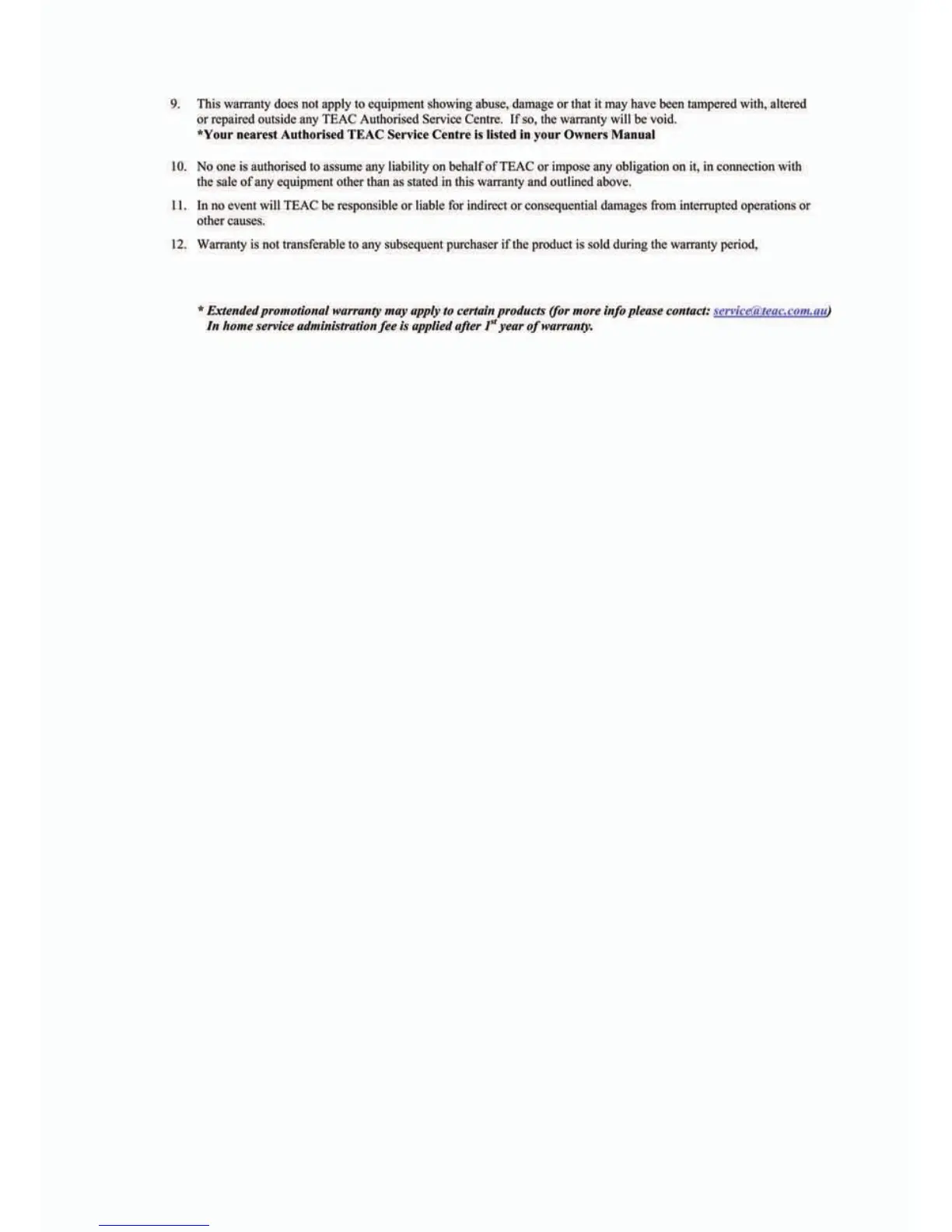 9. This warranty does not apply to equipment showing abuse, damage or that it may have been tampered with, altered or repaired outside any TEAC Authorised Service Centre. If so, the warranty will be void.
*Your nearest Authorised TEAC Service Centre is listed in your Owners Manual

10. No one is authorised to assume any liability on behalf of TEAC or impose any obligation on it, in connection with the sale of any equipment other than as stated in this warranty and outlined above.

11. In no event will TEAC be responsible or liable for indirect or consequential damages from interrupted operations or other causes.

12. Warranty is not transferable to any subsequent purchaser if the product is sold during the warranty period,

* Extended promotional warranty may apply to certain products (for more info please contact: service@teac.com.au)
In home service administration fee is applied after $1^{st}$ year of warranty.